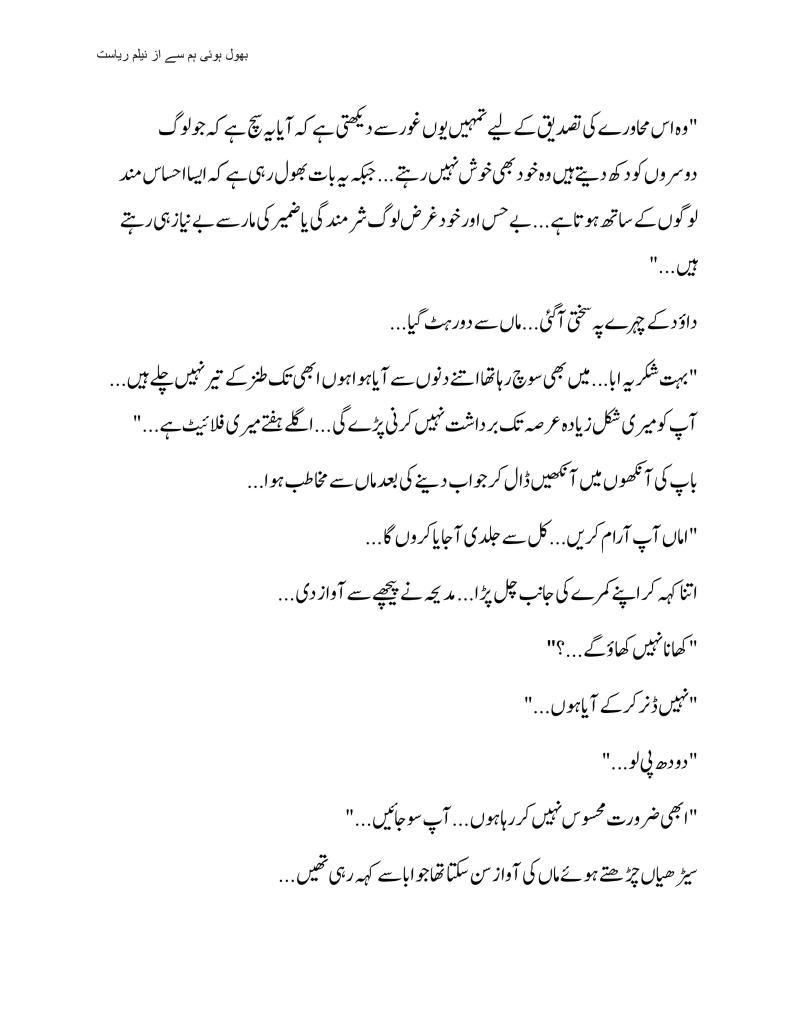 بھول ہوئی ہم سے از نیلم ریاست

"وہ اس محاورے کی تصدیق کے لیے تمہیں یوں غور سے دیکھتی ہے کہ آیا یہ سچ ہے کہ جو لوگ دوسروں کو دکھ دیتے ہیں وہ خود بھی خوش نہیں رہتے... جبکہ یہ بات بھول رہی ہے کہ ایسا احساس مند لوگوں کے ساتھ ہوتا ہے... بے حس اور خود غرض لوگ شرمندگی یا ضمیر کی مار سے بے نیاز ہی رہتے ہیں..."

داؤد کے چہرے پہ سختی آگئی... ماں سے دور ہٹ گیا...

"بہت شکریہ ابا... میں بھی سوچ رہا تھا اتنے دنوں سے آیا ہوا ہوں ابھی تک طنز کے تیر نہیں چلے ہیں... آپ کو میری شکل زیادہ عرصہ تک برداشت نہیں کرنی پڑے گی... اگلے ہفتے میری فلائیٹ ہے..."

باپ کی آنکھوں میں آنکھیں ڈال کر جواب دینے کی بعد ماں سے مخاطب ہوا...

"اماں آپ آرام کریں... کل سے جلدی آجایا کروں گا...

اتنا کہہ کر اپنے کمرے کی جانب چل پڑا... مدیحہ نے پیچھے سے آواز دی...

"کھانا نہیں کھاؤ گے...؟"

"نہیں ڈنر کر کے آیا ہوں..."

"دودھ پی لو..."

"ابھی ضرورت محسوس نہیں کر رہا ہوں... آپ سو جائیں..."

سیڑھیاں چڑھتے ہوئے ماں کی آواز سن سکتا تھا جو ابا سے کہہ رہی تھیں...